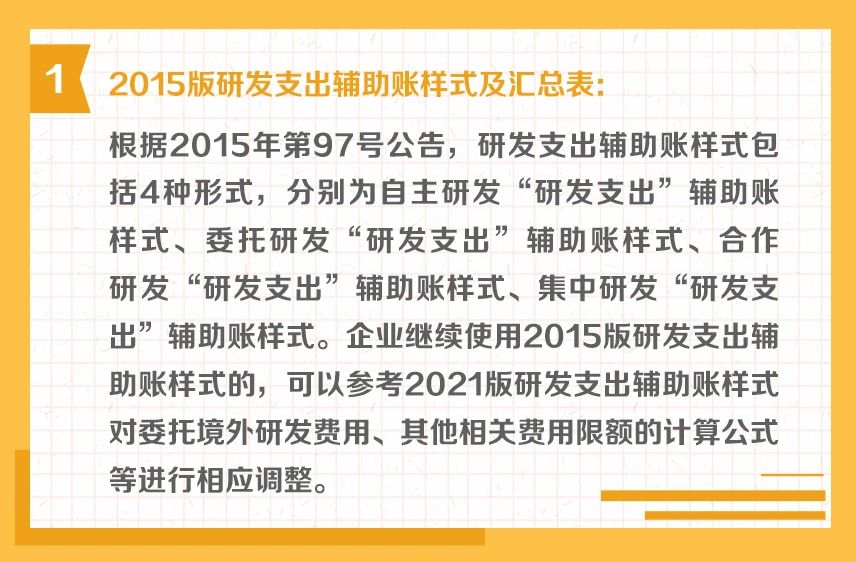 1

2015版研发支出辅助账样式及汇总表：

根据2015年第97号公告，研发支出辅助账样式包括4种形式，分别为自主研发“研发支出”辅助账样式、委托研发“研发支出”辅助账样式、合作研发“研发支出”辅助账样式、集中研发“研发支出”辅助账样式。企业继续使用2015版研发支出辅助账样式的，可以参考2021版研发支出辅助账样式对委托境外研发费用、其他相关费用限额的计算公式等进行相应调整。